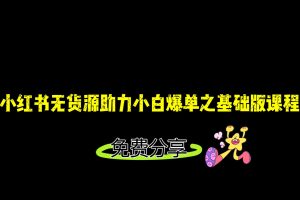 小红书无货源助力小白爆单之基础版课程

免费分享